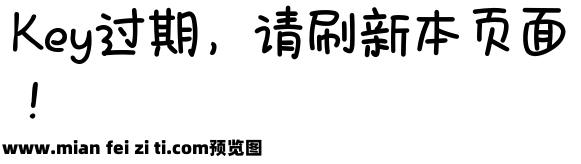 Key过期，请刷新本页面！

www.mian fei zi ti.com预览图